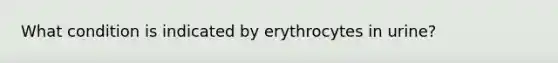 What condition is indicated by erythrocytes in urine?